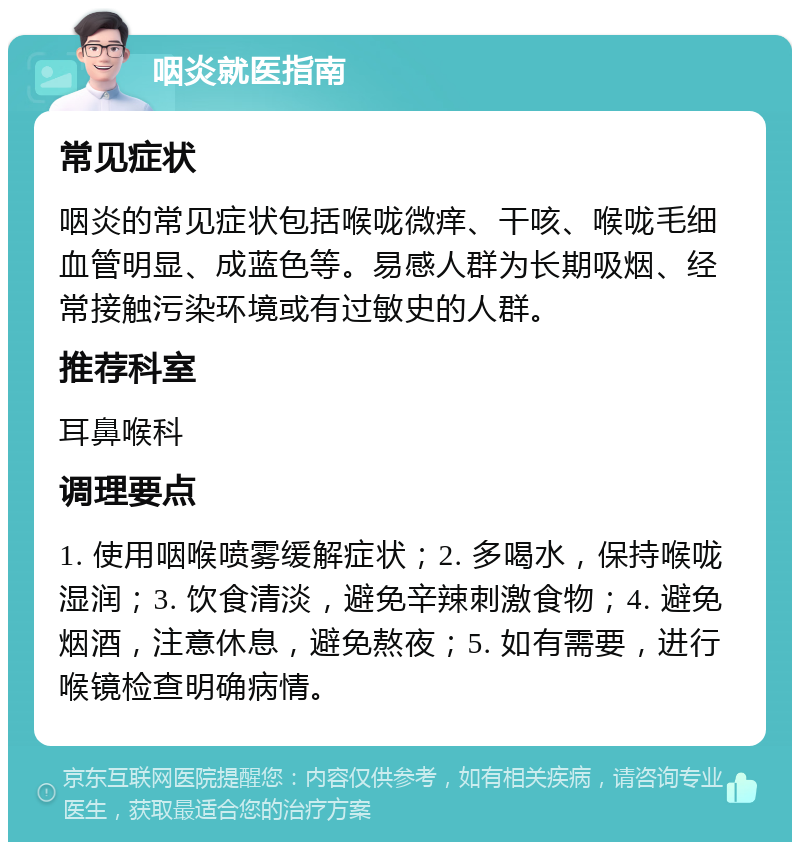 咽炎就医指南

常见症状

咽炎的常见症状包括喉咙微痒、干咳、喉咙毛细血管明显、成蓝色等。易感人群为长期吸烟、经常接触污染环境或有过敏史的人群。

推荐科室

耳鼻喉科

调理要点

1. 使用咽喉喷雾缓解症状；2. 多喝水，保持喉咙湿润；3. 饮食清淡，避免辛辣刺激食物；4. 避免烟酒，注意休息，避免熬夜；5. 如有需要，进行喉镜检查明确病情。

京东互联网医院提醒您：内容仅供参考，如有相关疾病，请咨询专业医生，获取最适合您的治疗方案